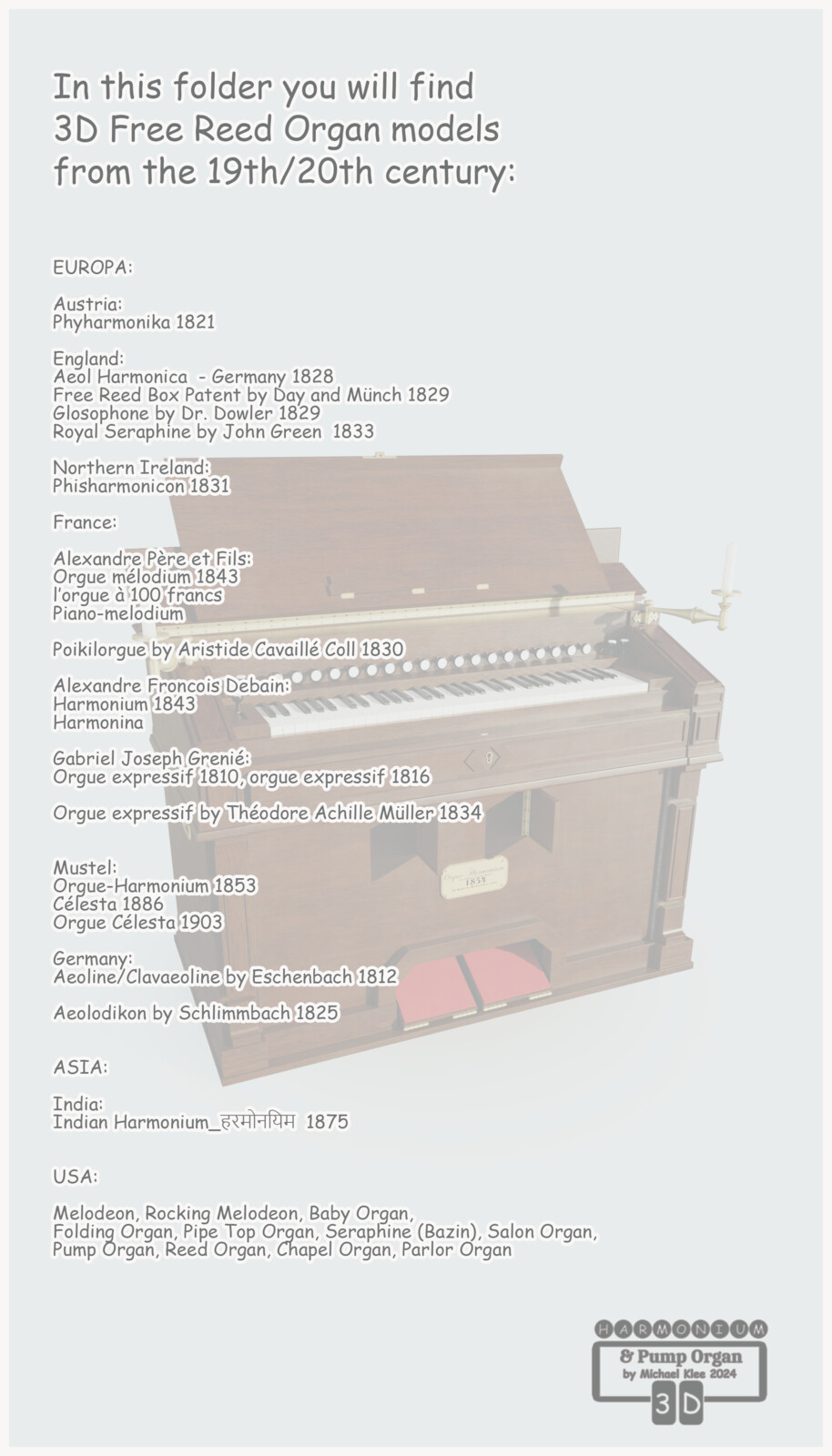 In this folder you will find 3D Free Reed Organ models from the 19th/20th century:

EUROPA:

Austria:
Phyharmonika 1821

England:
Aeol Harmonica - Germany 1828
Free Reed Box Patent by Day and Münch 1829
Glosophone by Dr. Dowler 1829
Royal Seraphine by John Green 1833

Northern Ireland:
Phisharmonicon 1831

France:

Alexandre Père et Fils:
Orgue mélodium 1843
l'orgue à 100 francs
Piano-melodium

Poikilorgue by Aristide Cavaillé Coll 1830

Alexandre Froncois Debain:
Harmonium 1843
Harmonina

Gabriel Joseph Grenié:
Orgue expressif 1810, orgue expressif 1816

Orgue expressif by Théodore Achille Müller 1834

Mustel:
Orgue-Harmonium 1853
Célesta 1886
Orgue Célesta 1903

Germany:
Aeoline/Clavaeoline by Eschenbach 1812

Aeolodikon by Schlimmbach 1825

ASIA:

India:
Indian Harmonium_हरमोनियम 1875

USA:

Melodeon, Rocking Melodeon, Baby Organ, Folding Organ, Pipe Top Organ, Seraphine (Bazin), Salon Organ, Pump Organ, Reed Organ, Chapel Organ, Parlor Organ

1858

HARMONIUM
& Pump Organ
by Michael Klee 2024
3D